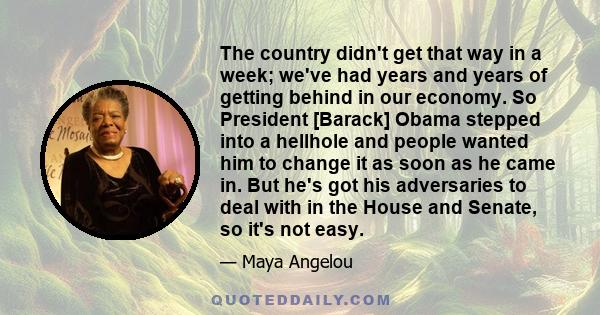 The country didn't get that way in a week; we've had years and years of getting behind in our economy. So President [Barack] Obama stepped into a hellhole and people wanted him to change it as soon as he came in. But he's got his adversaries to deal with in the House and Senate, so it's not easy.

— Maya Angelou

QUOTEDDAILY.COM